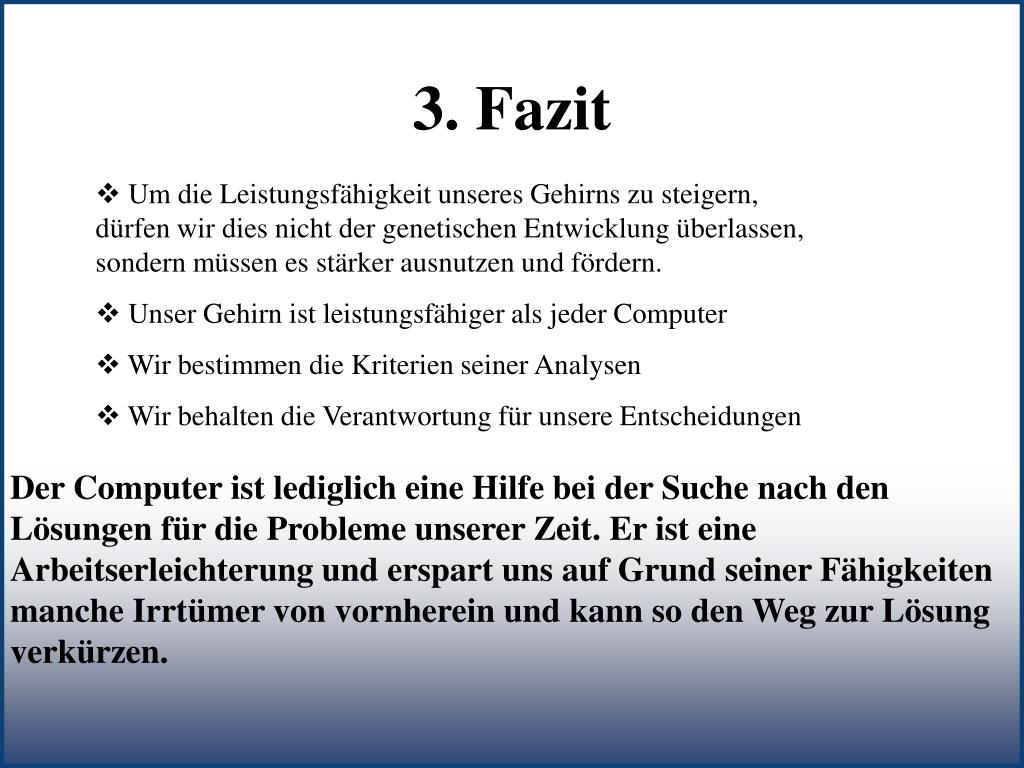 3. Fazit

❖ Um die Leistungsfähigkeit unseres Gehirns zu steigern, dürfen wir dies nicht der genetischen Entwicklung überlassen, sondern müssen es stärker ausnutzen und fördern.

❖ Unser Gehirn ist leistungsfähiger als jeder Computer

❖ Wir bestimmen die Kriterien seiner Analysen

❖ Wir behalten die Verantwortung für unsere Entscheidungen

Der Computer ist lediglich eine Hilfe bei der Suche nach den Lösungen für die Probleme unserer Zeit. Er ist eine Arbeitserleichterung und erspart uns auf Grund seiner Fähigkeiten manche Irrtümer von vornherein und kann so den Weg zur Lösung verkürzen.